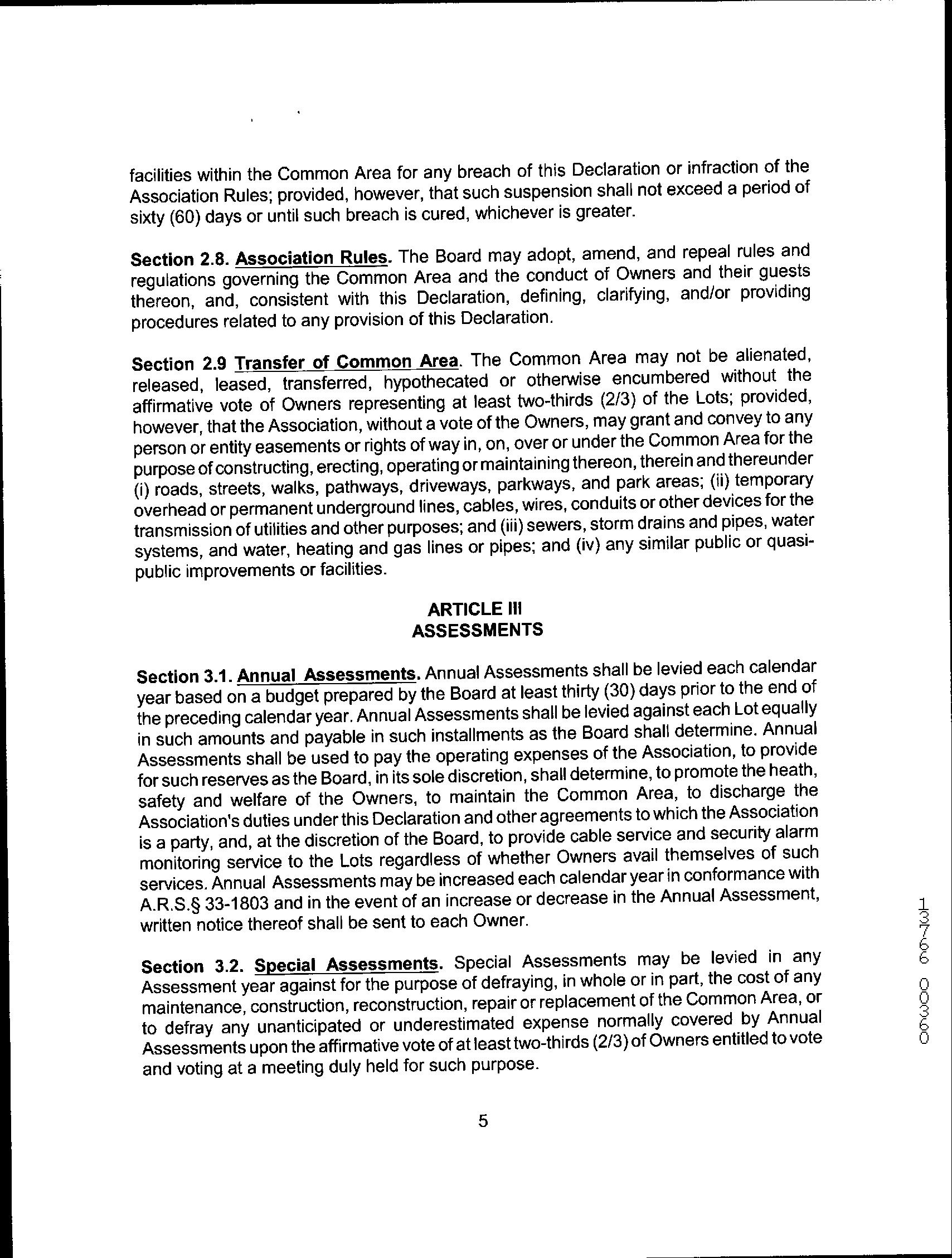 facilities within the Common Area for any breach of this Declaration or infraction of the Association Rules; provided, however, that such suspension shall not exceed a period of sixty (60) days or until such breach is cured, whichever is greater.

Section 2.8. Association Rules. The Board may adopt, amend, and repeal rules and regulations governing the Common Area and the conduct of Owners and their guests thereon, and, consistent with this Declaration, defining, clarifying, and/or providing procedures related to any provision of this Declaration.

Section 2.9 Transfer of Common Area. The Common Area may not be alienated, released, leased, transferred, hypothecated or otherwise encumbered without the affirmative vote of Owners representing at least two-thirds (2/3) of the Lots; provided, however, that the Association, without a vote of the Owners, may grant and convey to any person or entity easements or rights of way in, on, over or under the Common Area for the purpose of constructing, erecting, operating or maintaining thereon, therein and thereunder (i) roads, streets, walks, pathways, driveways, parkways, and park areas; (ii) temporary overhead or permanent underground lines, cables, wires, conduits or other devices for the transmission of utilities and other purposes; and (iii) sewers, storm drains and pipes, water systems, and water, heating and gas lines or pipes; and (iv) any similar public or quasi-public improvements or facilities.

ARTICLE III
ASSESSMENTS

Section 3.1. Annual Assessments. Annual Assessments shall be levied each calendar year based on a budget prepared by the Board at least thirty (30) days prior to the end of the preceding calendar year. Annual Assessments shall be levied against each Lot equally in such amounts and payable in such installments as the Board shall determine. Annual Assessments shall be used to pay the operating expenses of the Association, to provide for such reserves as the Board, in its sole discretion, shall determine, to promote the heath, safety and welfare of the Owners, to maintain the Common Area, to discharge the Association's duties under this Declaration and other agreements to which the Association is a party, and, at the discretion of the Board, to provide cable service and security alarm monitoring service to the Lots regardless of whether Owners avail themselves of such services. Annual Assessments may be increased each calendar year in conformance with A.R.S.§ 33-1803 and in the event of an increase or decrease in the Annual Assessment, written notice thereof shall be sent to each Owner.

Section 3.2. Special Assessments. Special Assessments may be levied in any Assessment year against for the purpose of defraying, in whole or in part, the cost of any maintenance, construction, reconstruction, repair or replacement of the Common Area, or to defray any unanticipated or underestimated expense normally covered by Annual Assessments upon the affirmative vote of at least two-thirds (2/3) of Owners entitled to vote and voting at a meeting duly held for such purpose.

5

13766 00360